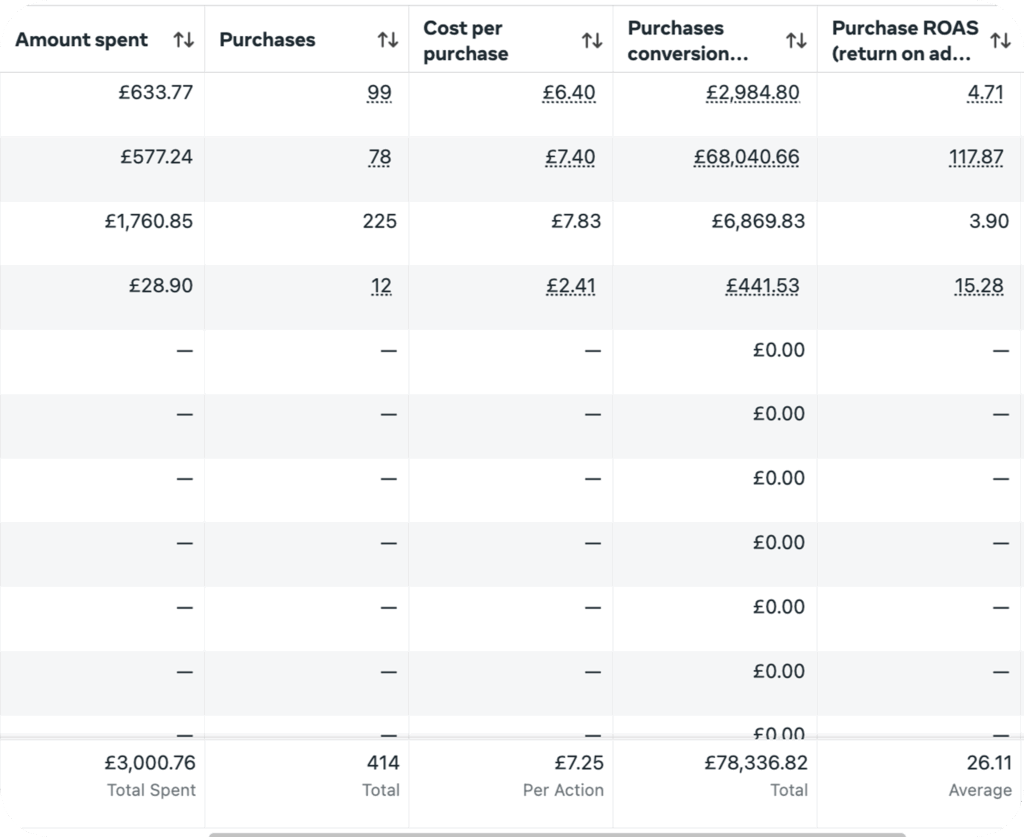 | Amount spent ↑↓ | Purchases ↑↓ | Cost per purchase ↑↓ | Purchases conversion... ↑↓ | Purchase ROAS (return on ad... ↑↓ |
|---|---|---|---|---|
| £633.77 | 99 | £6.40 | £2,984.80 | 4.71 |
| £577.24 | 78 | £7.40 | £68,040.66 | 117.87 |
| £1,760.85 | 225 | £7.83 | £6,869.83 | 3.90 |
| £28.90 | 12 | £2.41 | £441.53 | 15.28 |
| — | — | — | £0.00 | — |
| — | — | — | £0.00 | — |
| — | — | — | £0.00 | — |
| — | — | — | £0.00 | — |
| — | — | — | £0.00 | — |
| — | — | — | £0.00 | — |
| — | — | — | £0.00 | — |
| £3,000.76 Total Spent | 414 Total | £7.25 Per Action | £78,336.82 Total | 26.11 Average |